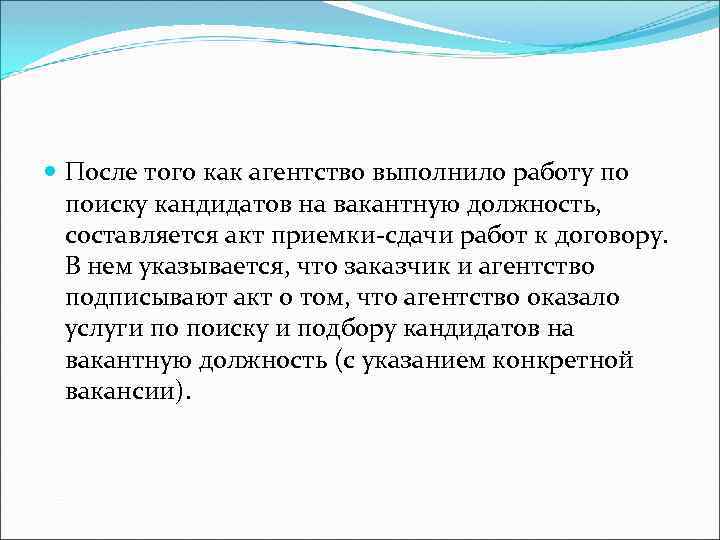 После того как агентство выполнило работу по поиску кандидатов на вакантную должность, составляется акт приемки-сдачи работ к договору. В нем указывается, что заказчик и агентство подписывают акт о том, что агентство оказало услуги по поиску и подбору кандидатов на вакантную должность (с указанием конкретной вакансии).